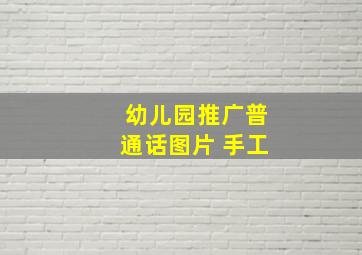 幼儿园推广普通话图片 手工